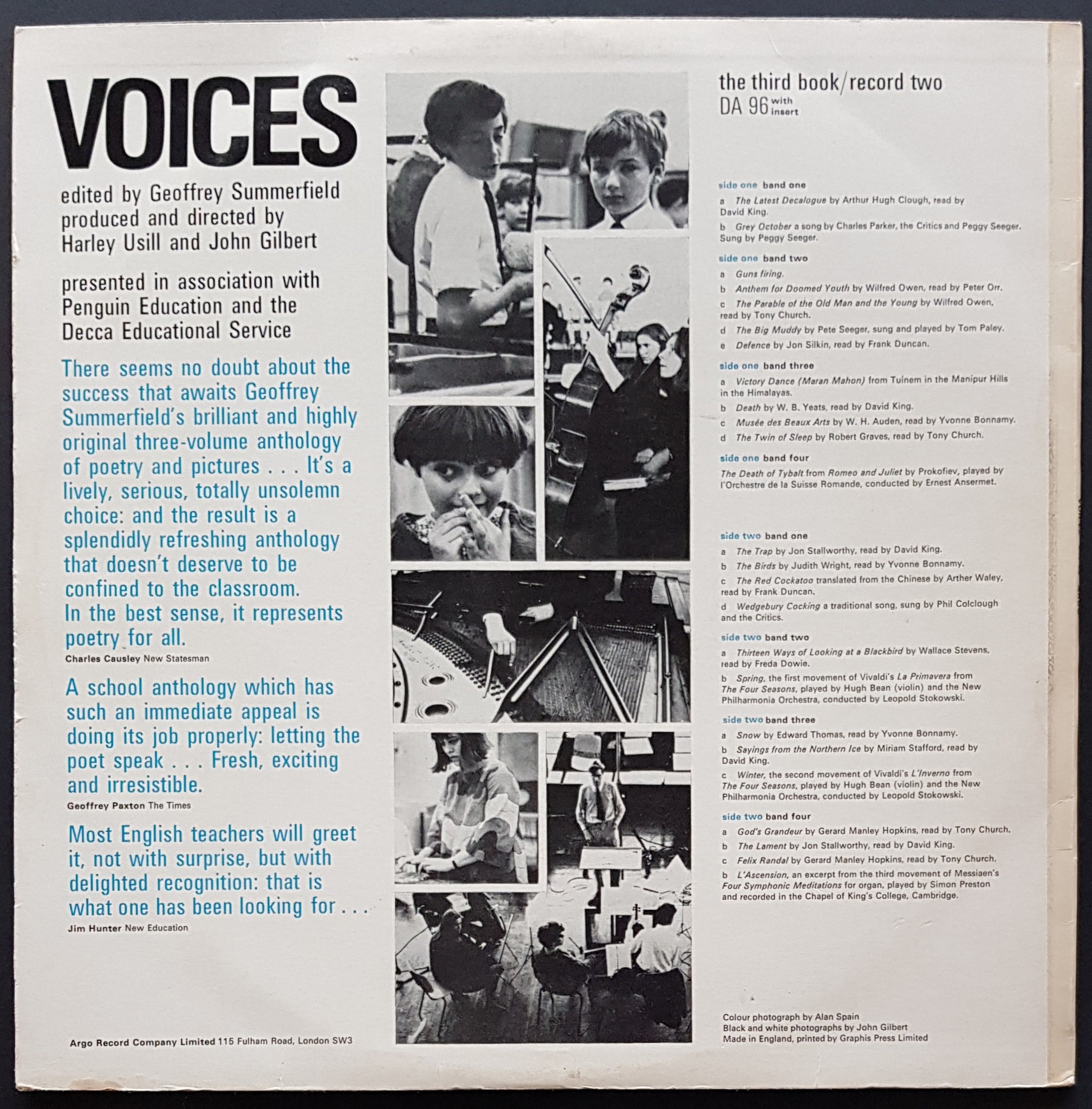 VOICES

edited by Geoffrey Summerfield
produced and directed by
Harley Usill and John Gilbert

presented in association with Penguin Education and the Decca Educational Service

There seems no doubt about the success that awaits Geoffrey Summerfield's brilliant and highly original three-volume anthology of poetry and pictures . . . It's a lively, serious, totally unsolemn choice: and the result is a splendidly refreshing anthology that doesn't deserve to be confined to the classroom. In the best sense, it represents poetry for all.

Charles Causley New Statesman

A school anthology which has such an immediate appeal is doing its job properly: letting the poet speak . . . Fresh, exciting and irresistible.

Geoffrey Paxton The Times

Most English teachers will greet it, not with surprise, but with delighted recognition: that is what one has been looking for . . .

Jim Hunter New Education

Argo Record Company Limited 115 Fulham Road, London SW3

the third book/record two
DA 96 with insert

side one band one
a The Latest Decalogue by Arthur Hugh Clough, read by David King.
b Grey October a song by Charles Parker, the Critics and Peggy Seeger. Sung by Peggy Seeger.

side one band two
a Guns firing.
b Anthem for Doomed Youth by Wilfred Owen, read by Peter Orr.
c The Parable of the Old Man and the Young by Wilfred Owen, read by Tony Church.
d The Big Muddy by Pete Seeger, sung and played by Tom Paley.
e Defence by Jon Silkin, read by Frank Duncan.

side one band three
a Victory Dance (Maran Mahon) from Tuinem in the Manipur Hills in the Himalayas.
b Death by W. B. Yeats, read by David King.
c Musée des Beaux Arts by W. H. Auden, read by Yvonne Bonnamy.
d The Twin of Sleep by Robert Graves, read by Tony Church.

side one band four
The Death of Tybalt from Romeo and Juliet by Prokofiev, played by l'Orchestre de la Suisse Romande, conducted by Ernest Ansermet.

side two band one
a The Trap by Jon Stallworthy, read by David King.
b The Birds by Judith Wright, read by Yvonne Bonnamy.
c The Red Cockatoo translated from the Chinese by Arther Waley, read by Frank Duncan.
d Wedgebury Cocking a traditional song, sung by Phil Colclough and the Critics.

side two band two
a Thirteen Ways of Looking at a Blackbird by Wallace Stevens, read by Freda Dowie.
b Spring, the first movement of Vivaldi's La Primavera from The Four Seasons, played by Hugh Bean (violin) and the New Philharmonia Orchestra, conducted by Leopold Stokowski.

side two band three
a Snow by Edward Thomas, read by Yvonne Bonnamy.
b Sayings from the Northern Ice by Miriam Stafford, read by David King.
c Winter, the second movement of Vivaldi's L'Inverno from The Four Seasons, played by Hugh Bean (violin) and the New Philharmonia Orchestra, conducted by Leopold Stokowski.

side two band four
a God's Grandeur by Gerard Manley Hopkins, read by Tony Church.
b The Lament by Jon Stallworthy, read by David King.
c Felix Randal by Gerard Manley Hopkins, read by Tony Church.
b L'Ascension, an excerpt from the third movement of Messiaen's Four Symphonic Meditations for organ, played by Simon Preston and recorded in the Chapel of King's College, Cambridge.

Colour photograph by Alan Spain
Black and white photographs by John Gilbert
Made in England, printed by Graphis Press Limited